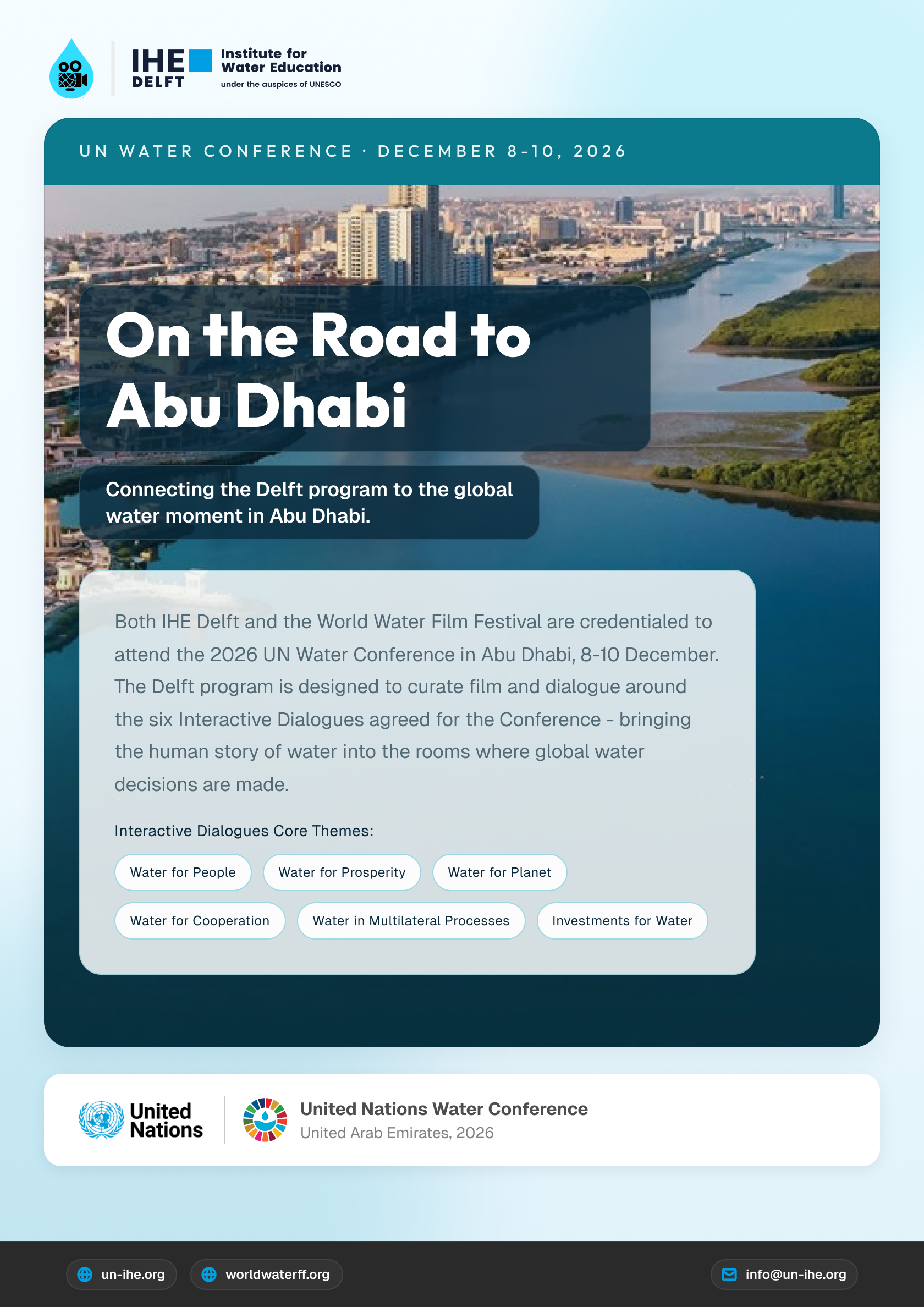 IHE DELFT Institute for Water Education under the auspices of UNESCO

UN WATER CONFERENCE · DECEMBER 8-10, 2026

On the Road to Abu Dhabi

Connecting the Delft program to the global water moment in Abu Dhabi.

Both IHE Delft and the World Water Film Festival are credentialed to attend the 2026 UN Water Conference in Abu Dhabi, 8-10 December. The Delft program is designed to curate film and dialogue around the six Interactive Dialogues agreed for the Conference - bringing the human story of water into the rooms where global water decisions are made.

Interactive Dialogues Core Themes:

Water for People

Water for Prosperity

Water for Planet

Water for Cooperation

Water in Multilateral Processes

Investments for Water

United Nations

United Nations Water Conference
United Arab Emirates, 2026

un-ihe.org

worldwaterff.org

info@un-ihe.org